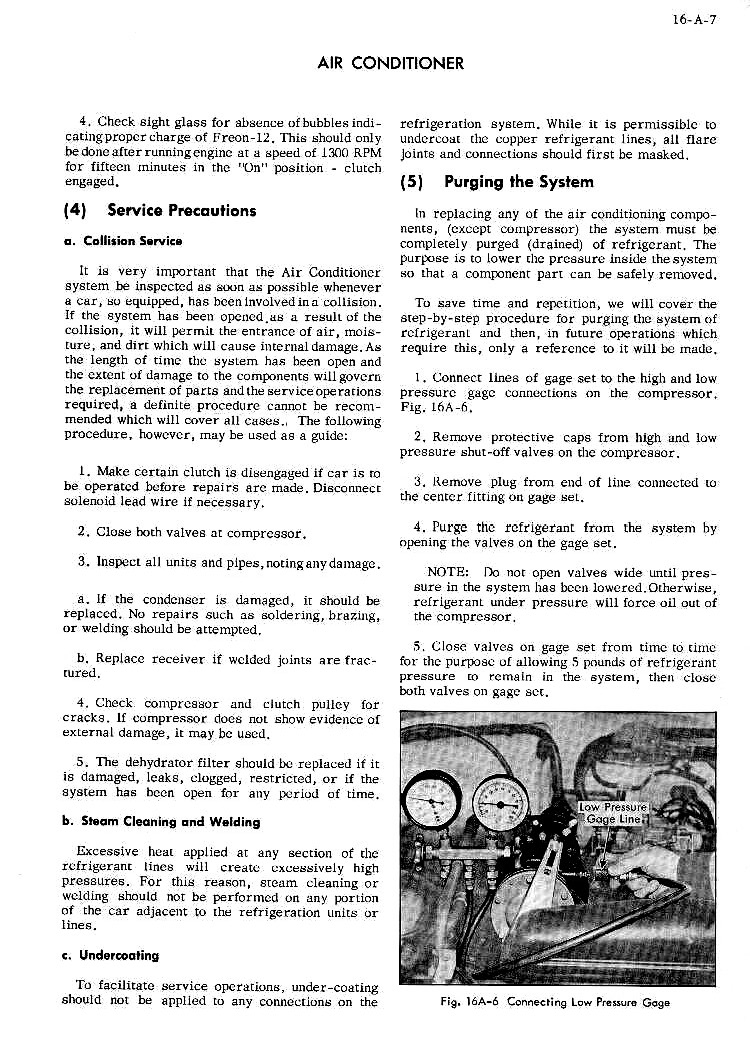 16-A-7

AIR CONDITIONER

4. Check sight glass for absence of bubbles indicating proper charge of Freon-12. This should only be done after running engine at a speed of 1300 RPM for fifteen minutes in the "On" position - clutch engaged.

(4) Service Precautions

a. Collision Service

It is very important that the Air Conditioner system be inspected as soon as possible whenever a car, so equipped, has been involved in a collision. If the system has been opened as a result of the collision, it will permit the entrance of air, moisture, and dirt which will cause internal damage. As the length of time the system has been open and the extent of damage to the components will govern the replacement of parts and the service operations required, a definite procedure cannot be recommended which will cover all cases. The following procedure, however, may be used as a guide:

1. Make certain clutch is disengaged if car is to be operated before repairs are made. Disconnect solenoid lead wire if necessary.

2. Close both valves at compressor.

3. Inspect all units and pipes, noting any damage.

a. If the condenser is damaged, it should be replaced. No repairs such as soldering, brazing, or welding should be attempted.

b. Replace receiver if welded joints are fractured.

4. Check compressor and clutch pulley for cracks. If compressor does not show evidence of external damage, it may be used.

5. The dehydrator filter should be replaced if it is damaged, leaks, clogged, restricted, or if the system has been open for any period of time.

b. Steam Cleaning and Welding

Excessive heat applied at any section of the refrigerant lines will create excessively high pressures. For this reason, steam cleaning or welding should not be performed on any portion of the car adjacent to the refrigeration units or lines.

c. Undercoating

To facilitate service operations, under-coating should not be applied to any connections on the refrigeration system. While it is permissible to undercoat the copper refrigerant lines, all flare joints and connections should first be masked.

(5) Purging the System

In replacing any of the air conditioning components, (except compressor) the system must be completely purged (drained) of refrigerant. The purpose is to lower the pressure inside the system so that a component part can be safely removed.

To save time and repetition, we will cover the step-by-step procedure for purging the system of refrigerant and then, in future operations which require this, only a reference to it will be made.

1. Connect lines of gage set to the high and low pressure gage connections on the compressor. Fig. 16A-6.

2. Remove protective caps from high and low pressure shut-off valves on the compressor.

3. Remove plug from end of line connected to the center fitting on gage set.

4. Purge the refrigerant from the system by opening the valves on the gage set.

NOTE: Do not open valves wide until pressure in the system has been lowered. Otherwise, refrigerant under pressure will force oil out of the compressor.

5. Close valves on gage set from time to time for the purpose of allowing 5 pounds of refrigerant pressure to remain in the system, then close both valves on gage set.

Low Pressure Gage Line

Fig. 16A-6 Connecting Low Pressure Gage